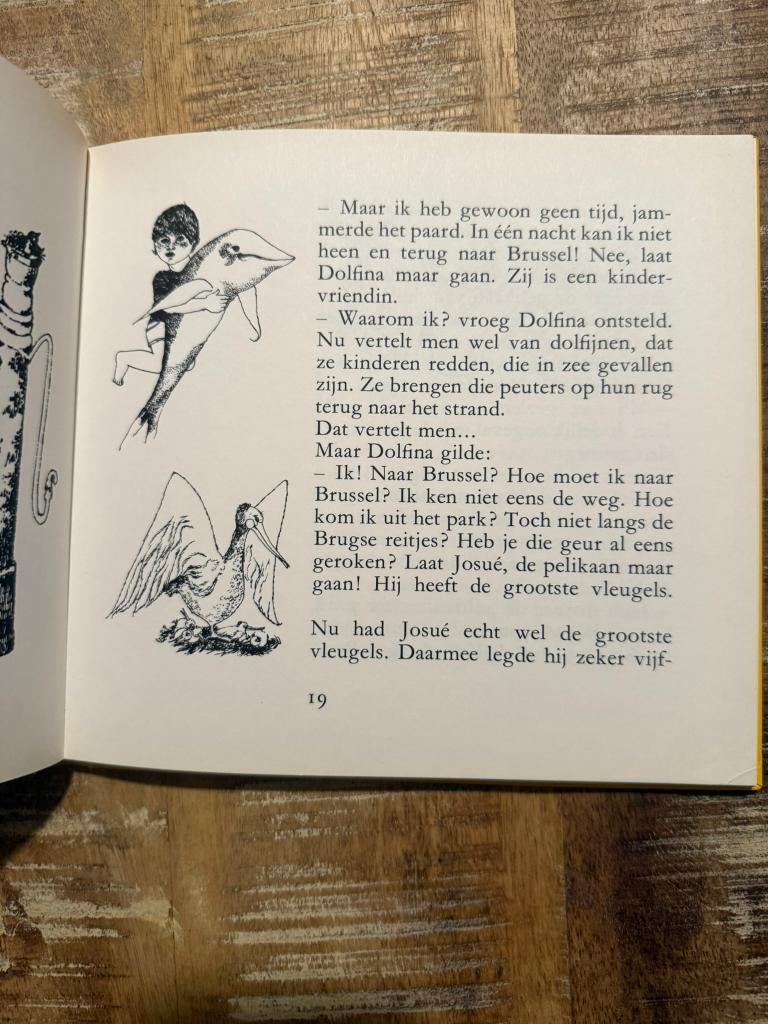 – Maar ik heb gewoon geen tijd, jammerde het paard. In één nacht kan ik niet heen en terug naar Brussel! Nee, laat Dolfina maar gaan. Zij is een kindervriendin.
– Waarom ik? vroeg Dolfina ontsteld. Nu vertelt men wel van dolfijnen, dat ze kinderen redden, die in zee gevallen zijn. Ze brengen die peuters op hun rug terug naar het strand.
Dat vertelt men...
Maar Dolfina gilde:
– Ik! Naar Brussel? Hoe moet ik naar Brussel? Ik ken niet eens de weg. Hoe kom ik uit het park? Toch niet langs de Brugse reitjes? Heb je die geur al eens geroken? Laat Josué, de pelikaan maar gaan! Hij heeft de grootste vleugels.

Nu had Josué echt wel de grootste vleugels. Daarmee legde hij zeker vijf-

19